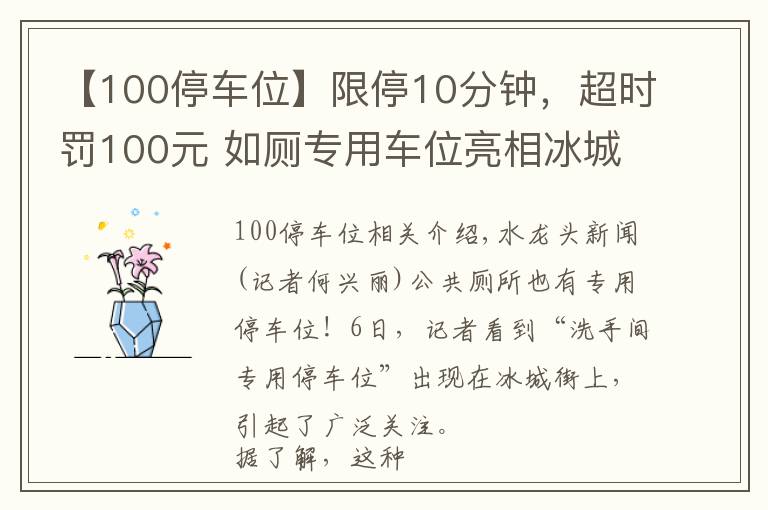 【100停车位】限停10分钟，超时罚100元 如厕专用车位亮相冰城

100停车位相关介绍，水龙头新闻（记者何兴丽）公共厕所也有专用停车位！6日，记者看到“洗手间专用停车位”出现在冰城街上，引起了广泛关注。
据了解，这种